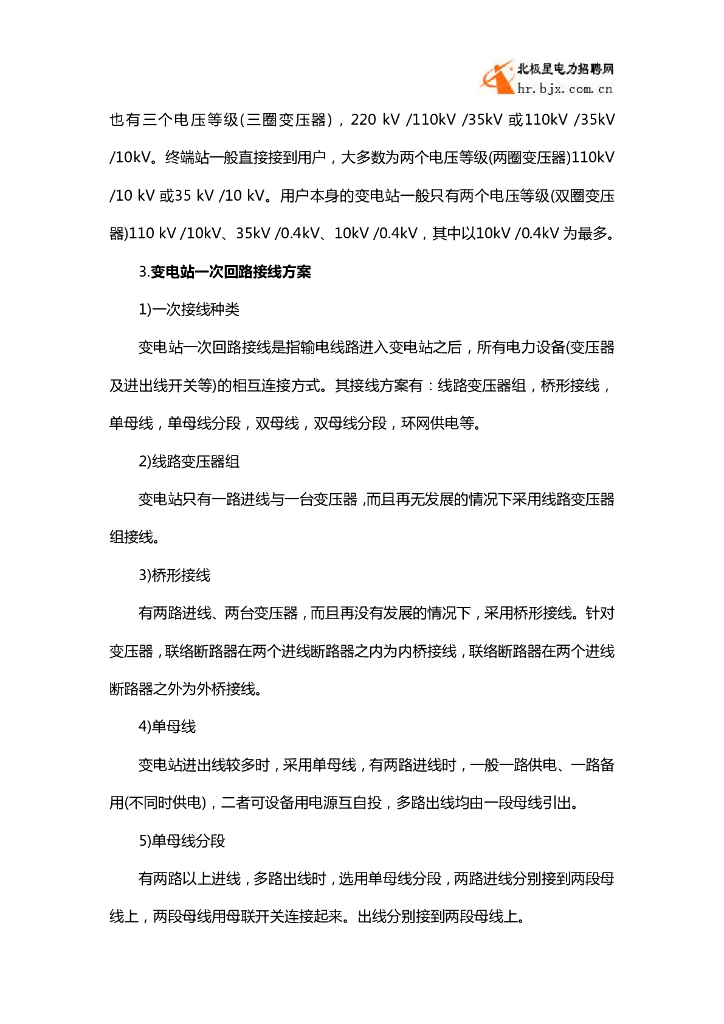 北极星电力招聘网
hr.bjx.com.cn

也有三个电压等级(三圈变压器)，220 kV /110kV /35kV 或110kV /35kV /10kV。终端站一般直接接到用户，大多数为两个电压等级(两圈变压器)110kV /10 kV 或35 kV /10 kV。用户本身的变电站一般只有两个电压等级(双圈变压器)110 kV /10kV、35kV /0.4kV、10kV /0.4kV，其中以10kV /0.4kV 为最多。

3.变电站一次回路接线方案

1)一次接线种类

变电站一次回路接线是指输电线路进入变电站之后，所有电力设备(变压器及进出线开关等)的相互连接方式。其接线方案有：线路变压器组，桥形接线，单母线，单母线分段，双母线，双母线分段，环网供电等。

2)线路变压器组

变电站只有一路进线与一台变压器，而且再无发展的情况下采用线路变压器组接线。

3)桥形接线

有两路进线、两台变压器，而且再没有发展的情况下，采用桥形接线。针对变压器，联络断路器在两个进线断路器之内为内桥接线，联络断路器在两个进线断路器之外为外桥接线。

4)单母线

变电站进出线较多时，采用单母线，有两路进线时，一般一路供电、一路备用(不同时供电)，二者可设备用电源互自投，多路出线均由一段母线引出。

5)单母线分段

有两路以上进线，多路出线时，选用单母线分段，两路进线分别接到两段母线上，两段母线用母联开关连接起来。出线分别接到两段母线上。